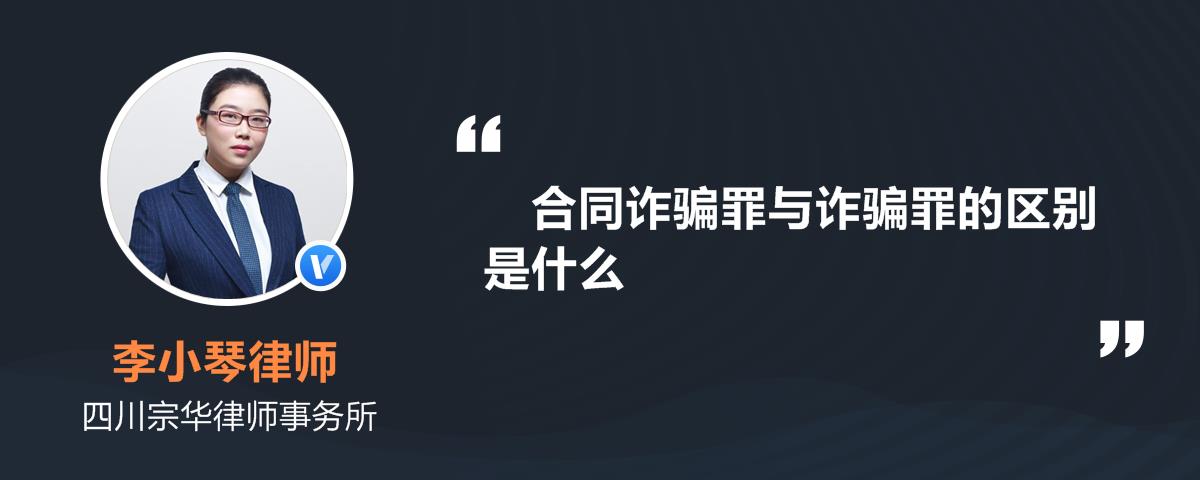 “

合同诈骗罪与诈骗罪的区别是什么

”

李小琴律师

四川宗华律师事务所